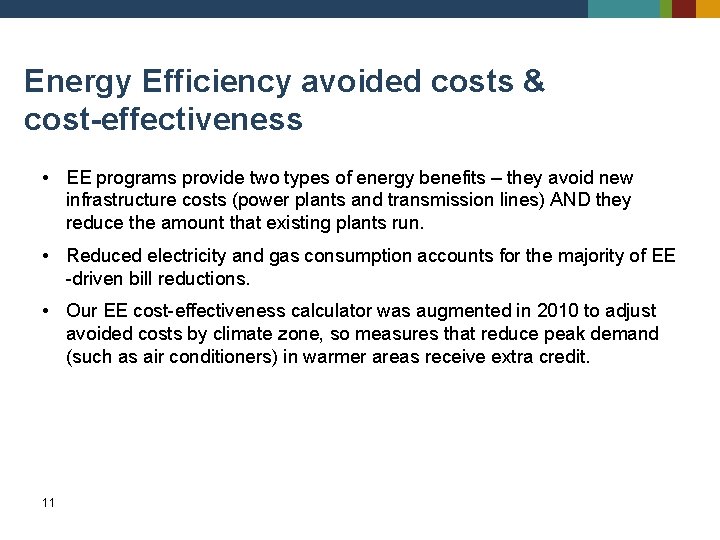 Energy Efficiency avoided costs & cost-effectiveness

• EE programs provide two types of energy benefits – they avoid new infrastructure costs (power plants and transmission lines) AND they reduce the amount that existing plants run.

• Reduced electricity and gas consumption accounts for the majority of EE -driven bill reductions.

• Our EE cost-effectiveness calculator was augmented in 2010 to adjust avoided costs by climate zone, so measures that reduce peak demand (such as air conditioners) in warmer areas receive extra credit.

11